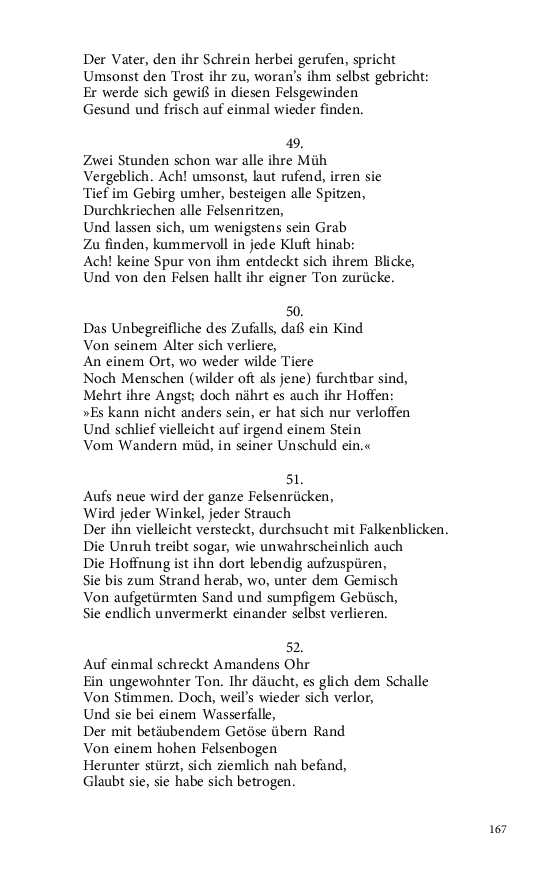 Der Vater, den ihr Schrein herbei gerufen, spricht
Umsonst den Trost ihr zu, woran's ihm selbst gebricht:
Er werde sich gewiß in diesen Felsgewinden
Gesund und frisch auf einmal wieder finden.

49.

Zwei Stunden schon war alle ihre Müh
Vergeblich. Ach! umsonst, laut rufend, irren sie
Tief im Gebirg umher, besteigen alle Spitzen,
Durchkriechen alle Felsenritzen,
Und lassen sich, um wenigstens sein Grab
Zu finden, kummervoll in jede Kluft hinab:
Ach! keine Spur von ihm entdeckt sich ihrem Blicke,
Und von den Felsen hallt ihr eigner Ton zurücke.

50.

Das Unbegreifliche des Zufalls, daß ein Kind
Von seinem Alter sich verliere,
An einem Ort, wo weder wilde Tiere
Noch Menschen (wilder oft als jene) furchtbar sind,
Mehrt ihre Angst; doch nährt es auch ihr Hoffen:
»Es kann nicht anders sein, er hat sich nur verloffen
Und schlief vielleicht auf irgend einem Stein
Vom Wandern müd, in seiner Unschuld ein.«

51.

Aufs neue wird der ganze Felsenrücken,
Wird jeder Winkel, jeder Strauch
Der ihn vielleicht versteckt, durchsucht mit Falkenblicken.
Die Unruh treibt sogar, wie unwahrscheinlich auch
Die Hoffnung ist ihn dort lebendig aufzuspüren,
Sie bis zum Strand herab, wo, unter dem Gemisch
Von aufgetürmten Sand und sumpfigem Gebüsch,
Sie endlich unvermerkt einander selbst verlieren.

52.

Auf einmal schreckt Amandens Ohr
Ein ungewohnter Ton. Ihr däucht, es glich dem Schalle
Von Stimmen. Doch, weil's wieder sich verlor,
Und sie bei einem Wasserfalle,
Der mit betäubendem Getöse übern Rand
Von einem hohen Felsenbogen
Herunter stürzt, sich ziemlich nah befand,
Glaubt sie, sie habe sich betrogen.

167